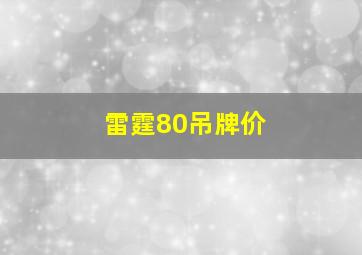 雷霆80吊牌价